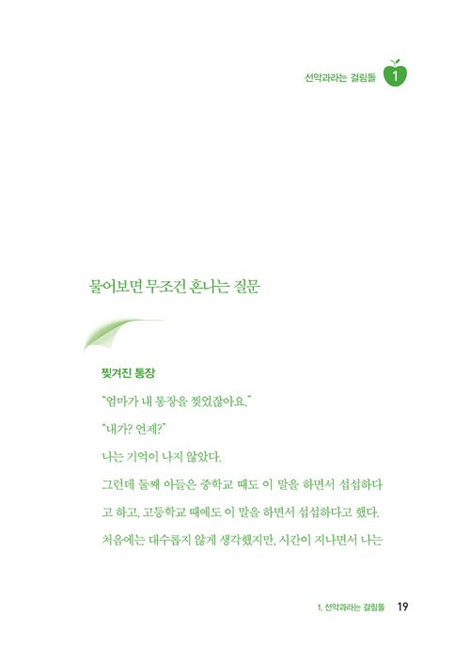 선악과라는 걸림돌 1

물어보면 무조건 혼나는 질문

찢겨진 통장

"엄마가 내 통장을 찢었잖아요."

"내가? 언제?"

나는 기억이 나지 않았다.

그런데 둘째 아들은 중학교 때도 이 말을 하면서 섭섭하다고 하고, 고등학교 때에도 이 말을 하면서 섭섭하다고 했다.

처음에는 대수롭지 않게 생각했지만, 시간이 지나면서 나는

1. 선악과라는 걸림돌 19